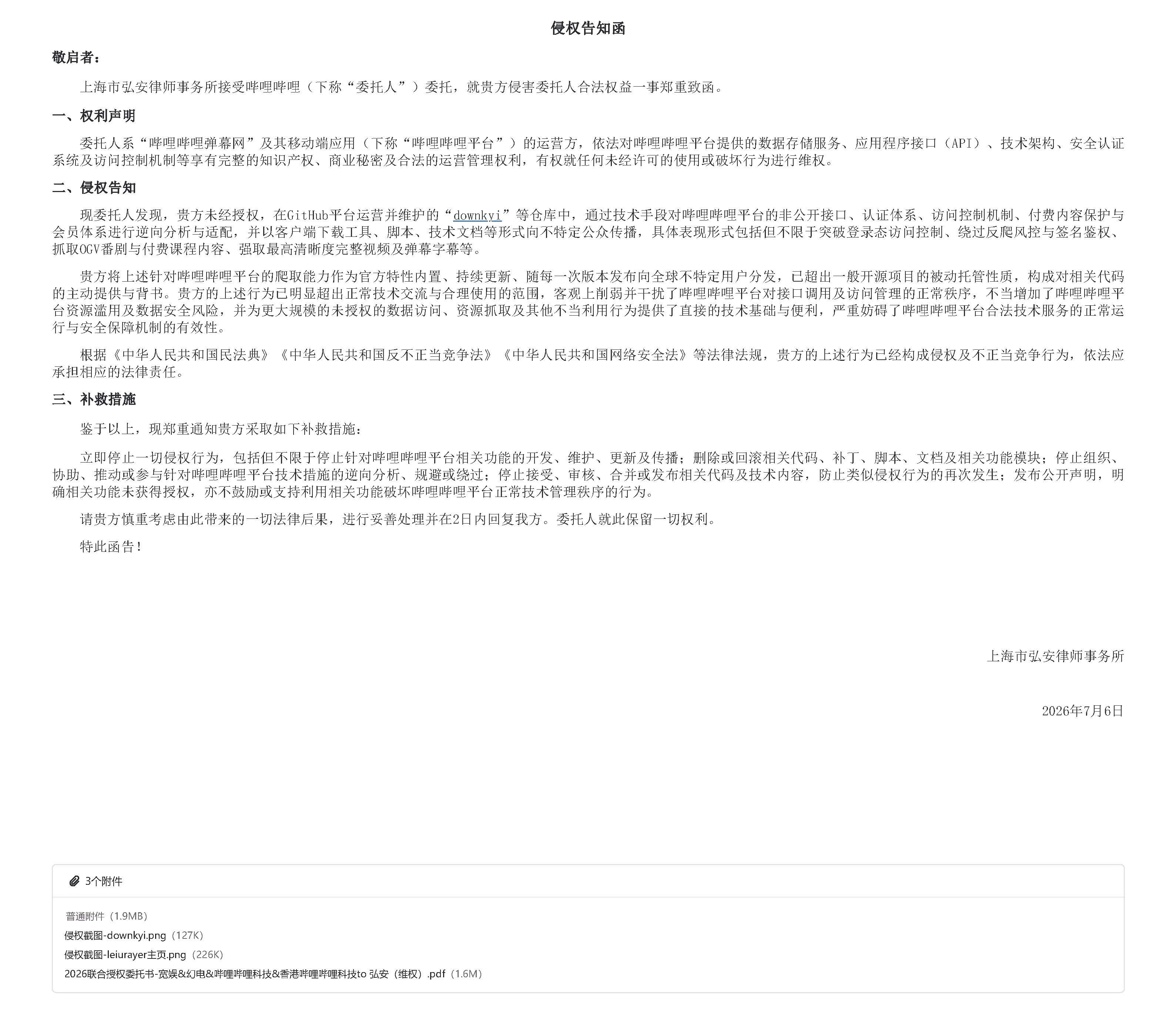 侵权告知函

敬启者：

上海市弘安律师事务所接受哔哩哔哩（下称“委托人”）委托，就贵方侵害委托人合法权益一事郑重致函。

一、权利声明

委托人系“哔哩哔哩弹幕网”及其移动端应用（下称“哔哩哔哩平台”）的运营方，依法对哔哩哔哩平台提供的数据存储服务、应用程序接口（API）、技术架构、安全认证系统及访问控制机制等享有完整的知识产权、商业秘密及合法的运营管理权利，有权就任何未经许可的使用或破坏行为进行维权。

二、侵权告知

现委托人发现，贵方未经授权，在GitHub平台运营并维护的“downkyi”等仓库中，通过技术手段对哔哩哔哩平台的非公开接口、认证体系、访问控制机制、付费内容保护与会员体系进行逆向分析与适配，并以客户端下载工具、脚本、技术文档等形式向不特定公众传播，具体表现形式包括但不限于突破登录态访问控制、绕过反爬风控与签名鉴权、抓取OGV番剧与付费课程内容、强取最高清晰度完整视频及弹幕字幕等。

贵方将上述针对哔哩哔哩平台的爬取能力作为官方特性内置、持续更新、随每一次版本发布向全球不特定用户分发，已超出一般开源项目的被动托管性质，构成对相关代码的主动提供与背书。贵方的上述行为已明显超出正常技术交流与合理使用的范围，客观上削弱并干扰了哔哩哔哩平台对接口调用及访问管理的正常秩序，不当增加了哔哩哔哩平台资源滥用及数据安全风险，并为更大规模的未授权的数据访问、资源抓取及其他不当利用行为提供了直接的技术基础与便利，严重妨碍了哔哩哔哩平台合法技术服务的正常运行与安全保障机制的有效性。

根据《中华人民共和国民法典》《中华人民共和国反不正当竞争法》《中华人民共和国网络安全法》等法律法规，贵方的上述行为已经构成侵权及不正当竞争行为，依法应承担相应的法律责任。

三、补救措施

鉴于以上，现郑重通知贵方采取如下补救措施：

立即停止一切侵权行为，包括但不限于停止针对哔哩哔哩平台相关功能的开发、维护、更新及传播；删除或回滚相关代码、补丁、脚本、文档及相关功能模块；停止组织、协助、推动或参与针对哔哩哔哩平台技术措施的逆向分析、规避或绕过；停止接受、审核、合并或发布相关代码及技术内容，防止类似侵权行为的再次发生；发布公开声明，明确相关功能未获得授权，亦不鼓励或支持利用相关功能破坏哔哩哔哩平台正常技术管理秩序的行为。

请贵方慎重考虑由此带来的一切法律后果，进行妥善处理并在2日内回复我方。委托人就此保留一切权利。

特此函告！

上海市弘安律师事务所

2026年7月6日

3个附件

普通附件（1.9MB）
侵权截图-downkyi.png（127K）
侵权截图-leiurayer主页.png（226K）
2026联合授权委托书-宽娱&幻电&哔哩哔哩科技&香港哔哩哔哩科技to 弘安（维权）.pdf（1.6M）